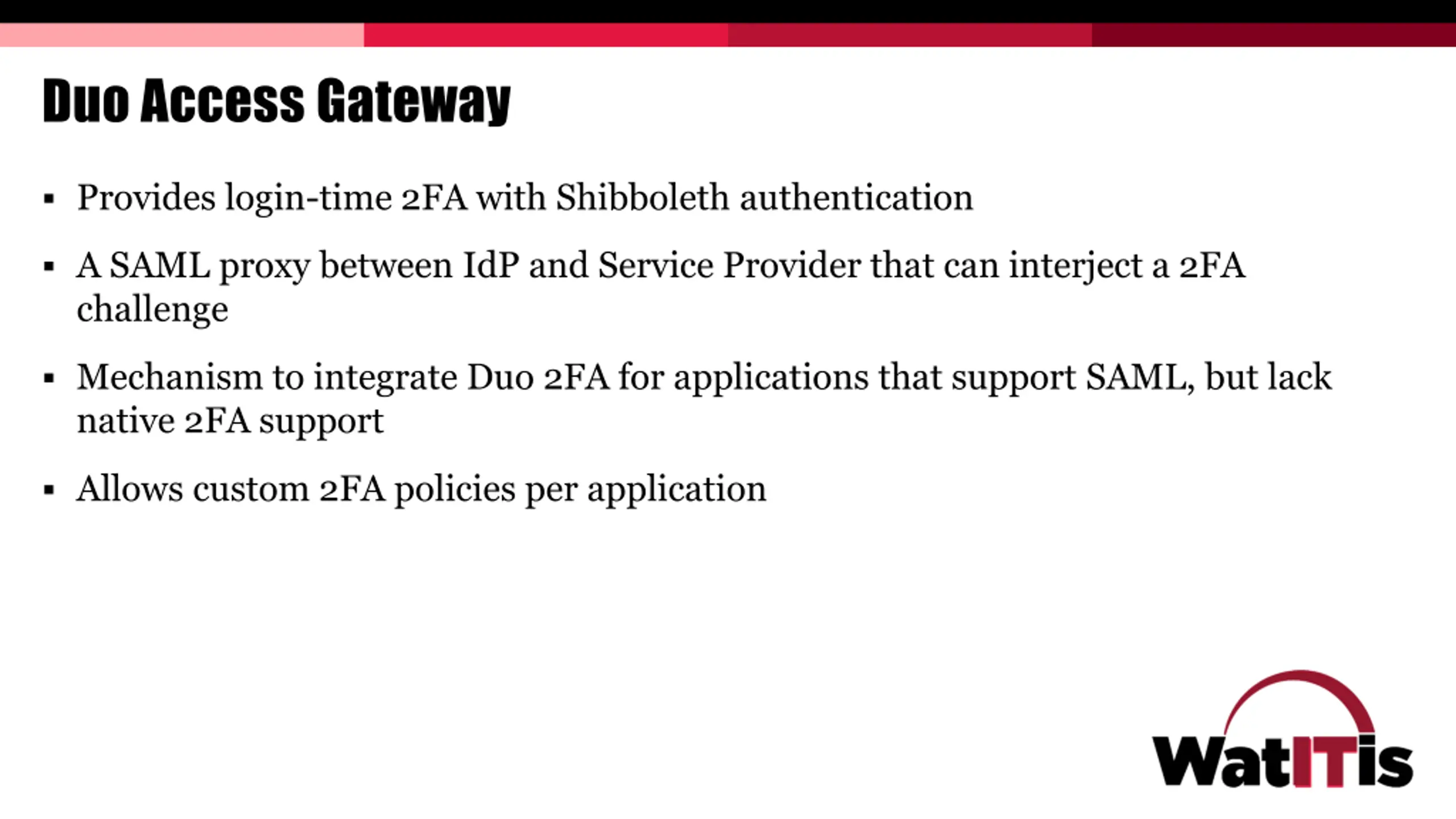 Duo Access Gateway

▪ Provides login-time 2FA with Shibboleth authentication

▪ A SAML proxy between IdP and Service Provider that can interject a 2FA challenge

▪ Mechanism to integrate Duo 2FA for applications that support SAML, but lack native 2FA support

▪ Allows custom 2FA policies per application

WatITis